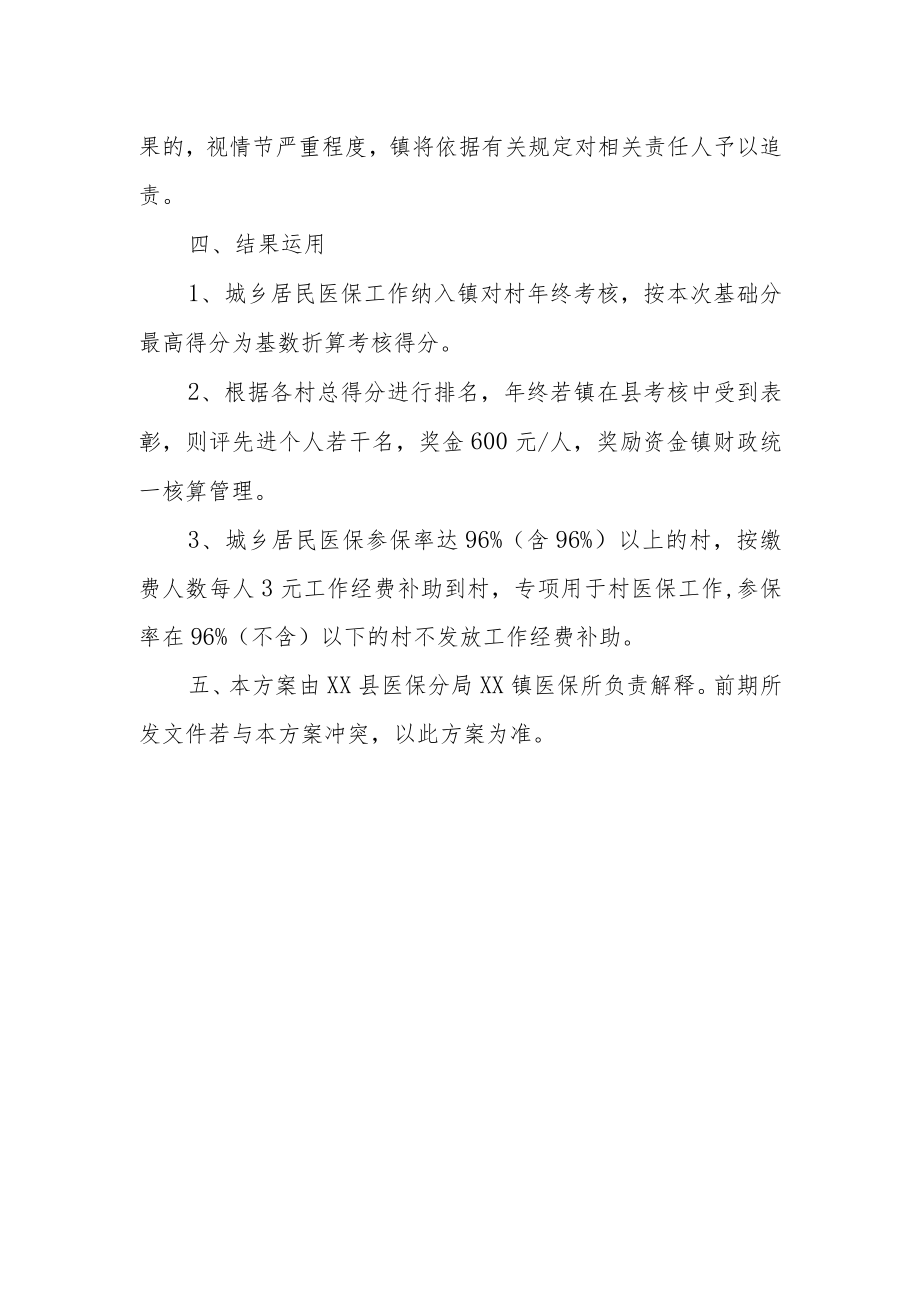 果的，视情节严重程度，镇将依据有关规定对相关责任人予以追责。

四、结果运用

1、城乡居民医保工作纳入镇对村年终考核，按本次基础分最高得分为基数折算考核得分。

2、根据各村总得分进行排名，年终若镇在县考核中受到表彰，则评先进个人若干名，奖金600元/人，奖励资金镇财政统一核算管理。

3、城乡居民医保参保率达96%（含96%）以上的村，按缴费人数每人3元工作经费补助到村，专项用于村医保工作,参保率在96%（不含）以下的村不发放工作经费补助。

五、本方案由XX县医保分局XX镇医保所负责解释。前期所发文件若与本方案冲突，以此方案为准。